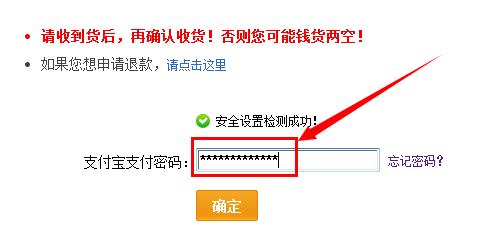 • 请收到货后，再确认收货！否则您可能钱货两空！
• 如果您想申请退款，请点击这里

安全设置检测成功！

支付宝支付密码： ************* 忘记密码？

确定